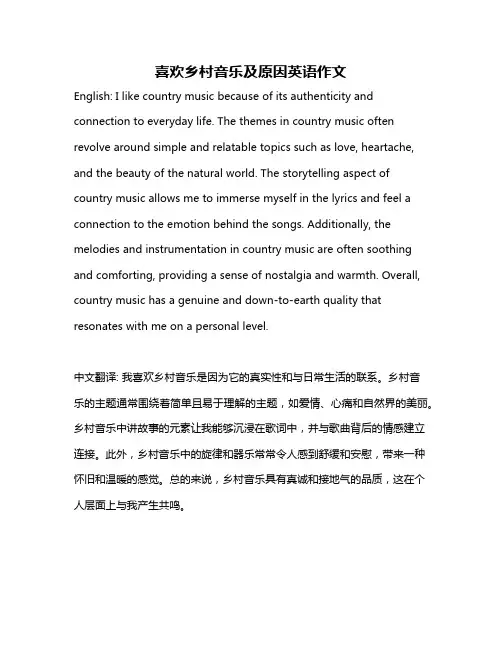 喜欢乡村音乐及原因英语作文

English: I like country music because of its authenticity and connection to everyday life. The themes in country music often revolve around simple and relatable topics such as love, heartache, and the beauty of the natural world. The storytelling aspect of country music allows me to immerse myself in the lyrics and feel a connection to the emotion behind the songs. Additionally, the melodies and instrumentation in country music are often soothing and comforting, providing a sense of nostalgia and warmth. Overall, country music has a genuine and down-to-earth quality that resonates with me on a personal level.

中文翻译: 我喜欢乡村音乐是因为它的真实性和与日常生活的联系。乡村音乐的主题通常围绕着简单且易于理解的主题，如爱情、心痛和自然界的美丽。乡村音乐中讲故事的元素让我能够沉浸在歌词中，并与歌曲背后的情感建立连接。此外，乡村音乐中的旋律和器乐常常令人感到舒缓和安慰，带来一种怀旧和温暖的感觉。总的来说，乡村音乐具有真诚和接地气的品质，这在个人层面上与我产生共鸣。